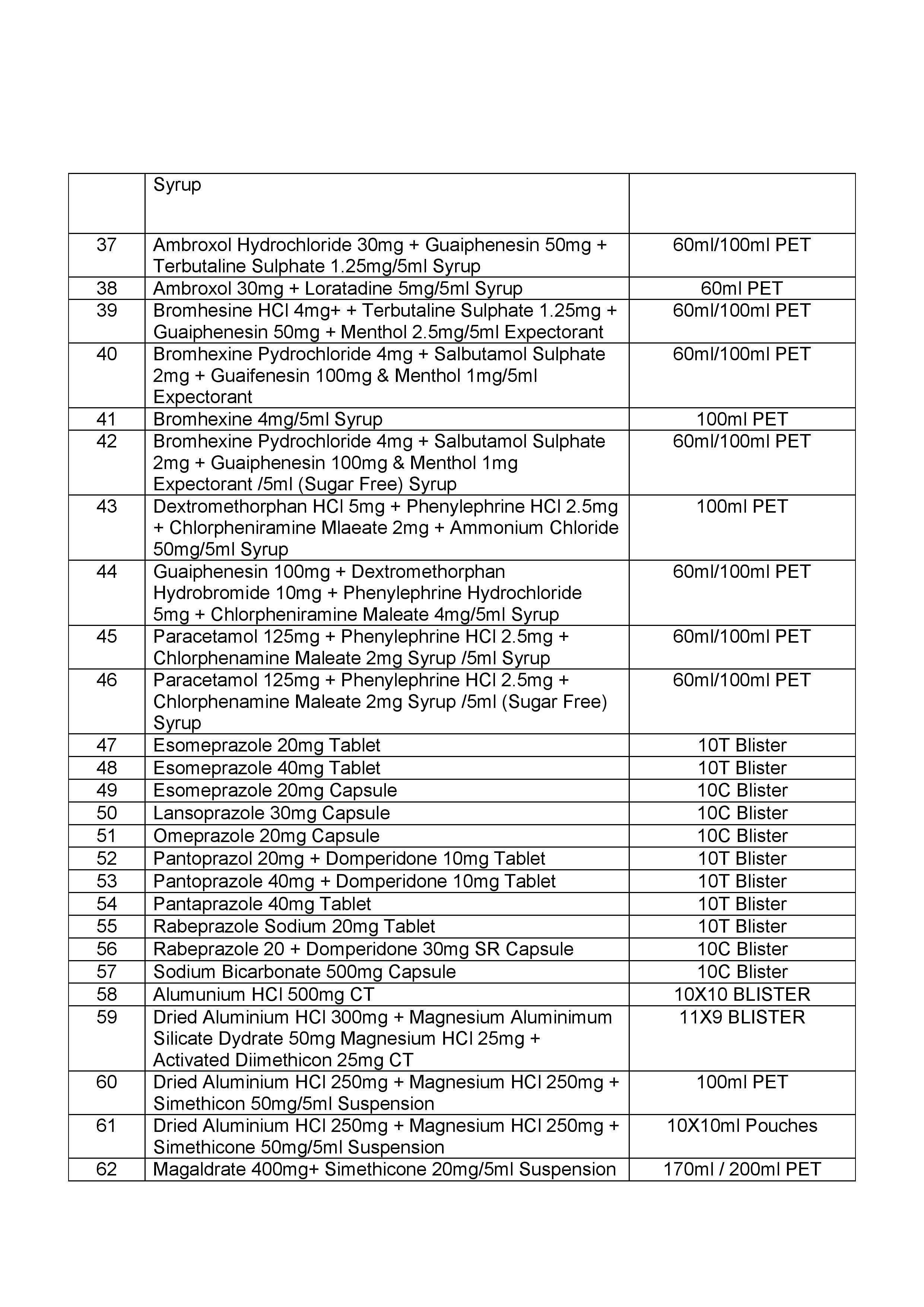 |  |  |  |
|---|---|---|
|  | Syrup |  |
| 37 | Ambroxol Hydrochloride 30mg + Guaiphenesin 50mg + Terbutaline Sulphate 1.25mg/5ml Syrup | 60ml/100ml PET |
| 38 | Ambroxol 30mg + Loratadine 5mg/5ml Syrup | 60ml PET |
| 39 | Bromhesine HCl 4mg+ + Terbutaline Sulphate 1.25mg + Guaiphenesin 50mg + Menthol 2.5mg/5ml Expectorant | 60ml/100ml PET |
| 40 | Bromhexine Pydrochloride 4mg + Salbutamol Sulphate 2mg + Guaifenesin 100mg & Menthol 1mg/5ml Expectorant | 60ml/100ml PET |
| 41 | Bromhexine 4mg/5ml Syrup | 100ml PET |
| 42 | Bromhexine Pydrochloride 4mg + Salbutamol Sulphate 2mg + Guaiphenesin 100mg & Menthol 1mg Expectorant /5ml (Sugar Free) Syrup | 60ml/100ml PET |
| 43 | Dextromethorphan HCl 5mg + Phenylephrine HCl 2.5mg + Chlorpheniramine Mlaeate 2mg + Ammonium Chloride 50mg/5ml Syrup | 100ml PET |
| 44 | Guaiphenesin 100mg + Dextromethorphan Hydrobromide 10mg + Phenylephrine Hydrochloride 5mg + Chlorpheniramine Maleate 4mg/5ml Syrup | 60ml/100ml PET |
| 45 | Paracetamol 125mg + Phenylephrine HCl 2.5mg + Chlorphenamine Maleate 2mg Syrup /5ml Syrup | 60ml/100ml PET |
| 46 | Paracetamol 125mg + Phenylephrine HCl 2.5mg + Chlorphenamine Maleate 2mg Syrup /5ml (Sugar Free) Syrup | 60ml/100ml PET |
| 47 | Esomeprazole 20mg Tablet | 10T Blister |
| 48 | Esomeprazole 40mg Tablet | 10T Blister |
| 49 | Esomeprazole 20mg Capsule | 10C Blister |
| 50 | Lansoprazole 30mg Capsule | 10C Blister |
| 51 | Omeprazole 20mg Capsule | 10C Blister |
| 52 | Pantoprazol 20mg + Domperidone 10mg Tablet | 10T Blister |
| 53 | Pantoprazole 40mg + Domperidone 10mg Tablet | 10T Blister |
| 54 | Pantaprazole 40mg Tablet | 10T Blister |
| 55 | Rabeprazole Sodium 20mg Tablet | 10T Blister |
| 56 | Rabeprazole 20 + Domperidone 30mg SR Capsule | 10C Blister |
| 57 | Sodium Bicarbonate 500mg Capsule | 10C Blister |
| 58 | Alumunium HCl 500mg CT | 10X10 BLISTER |
| 59 | Dried Aluminium HCl 300mg + Magnesium Aluminimum Silicate Dydrate 50mg Magnesium HCl 25mg + Activated Diimethicon 25mg CT | 11X9 BLISTER |
| 60 | Dried Aluminium HCl 250mg + Magnesium HCl 250mg + Simethicon 50mg/5ml Suspension | 100ml PET |
| 61 | Dried Aluminium HCl 250mg + Magnesium HCl 250mg + Simethicone 50mg/5ml Suspension | 10X10ml Pouches |
| 62 | Magaldrate 400mg+ Simethicone 20mg/5ml Suspension | 170ml / 200ml PET |